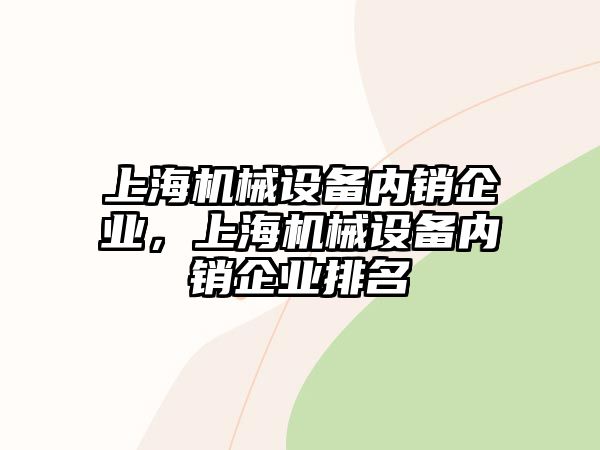 上海机械设备内销企业，上海机械设备内销企业排名